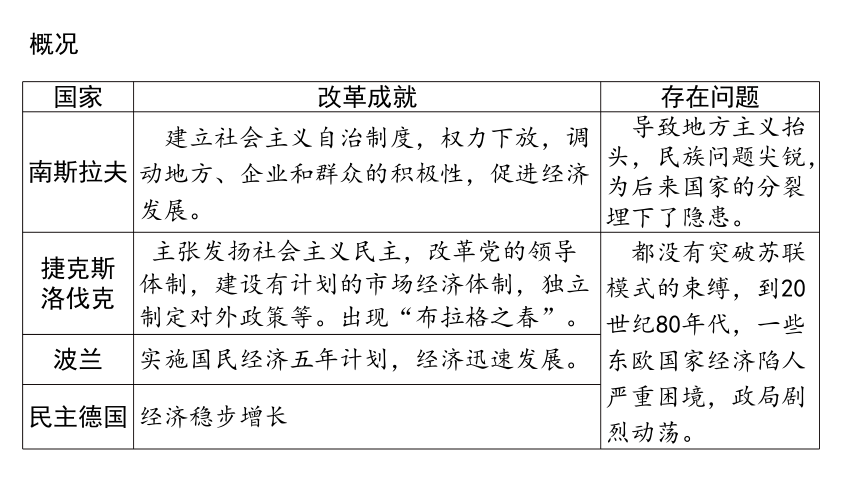 概况

| 国家 | 改革成就 | 存在问题 |
|---|---|---|
| 南斯拉夫 | 建立社会主义自治制度，权力下放，调动地方、企业和群众的积极性，促进经济发展。 | 导致地方主义抬头，民族问题尖锐，为后来国家的分裂埋下了隐患。 |
| 捷克斯洛伐克 | 主张发扬社会主义民主，改革党的领导体制，建设有计划的市场经济体制，独立制定对外政策等。出现“布拉格之春”。 | 都没有突破苏联模式的束缚，到20世纪80年代，一些东欧国家经济陷人严重困境，政局剧烈动荡。 |
| 波兰 | 实施国民经济五年计划，经济迅速发展。 | |
| 民主德国 | 经济稳步增长 | |